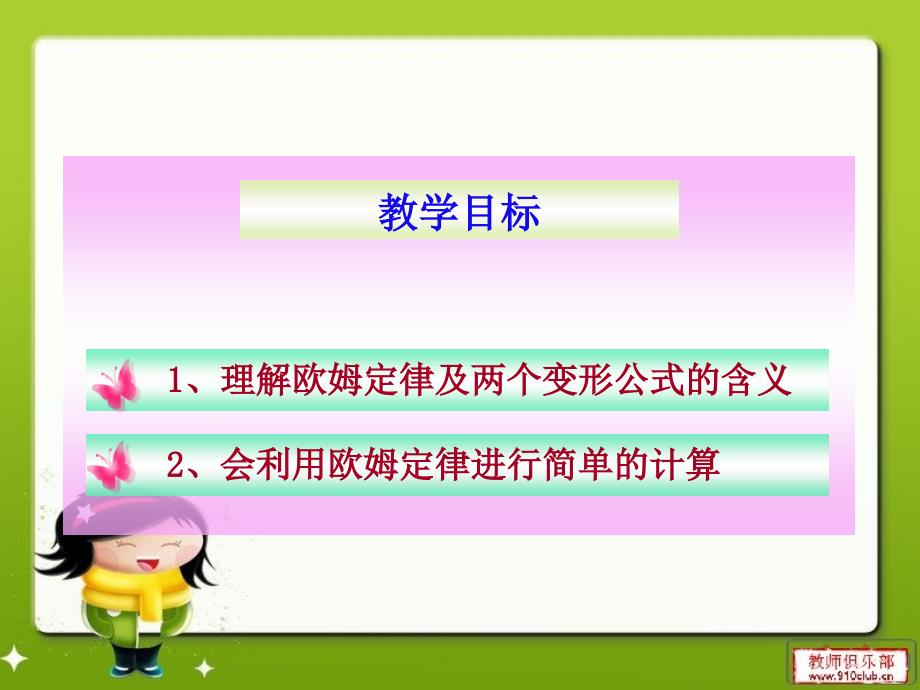 教学目标

1、理解欧姆定律及两个变形公式的含义

2、会利用欧姆定律进行简单的计算

教师俱乐部
www.910club.cn